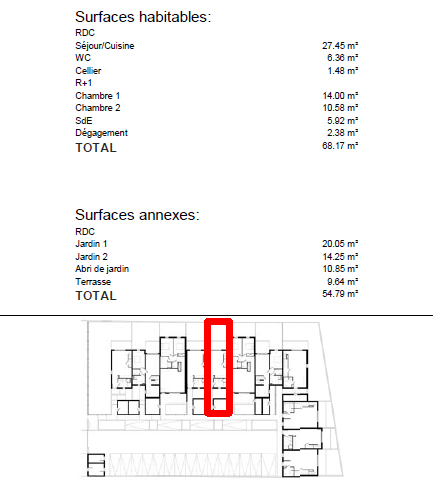 Surfaces habitables:

| | |
|---|---|
| RDC | |
| Séjour/Cuisine | 27.45 m² |
| WC | 6.36 m² |
| Cellier | 1.48 m² |
| R+1 | |
| Chambre 1 | 14.00 m² |
| Chambre 2 | 10.58 m² |
| SdE | 5.92 m² |
| Dégagement | 2.38 m² |
| TOTAL | 68.17 m² |

Surfaces annexes:

| | |
|---|---|
| RDC | |
| Jardin 1 | 20.05 m² |
| Jardin 2 | 14.25 m² |
| Abri de jardin | 10.85 m² |
| Terrasse | 9.64 m² |
| TOTAL | 54.79 m² |